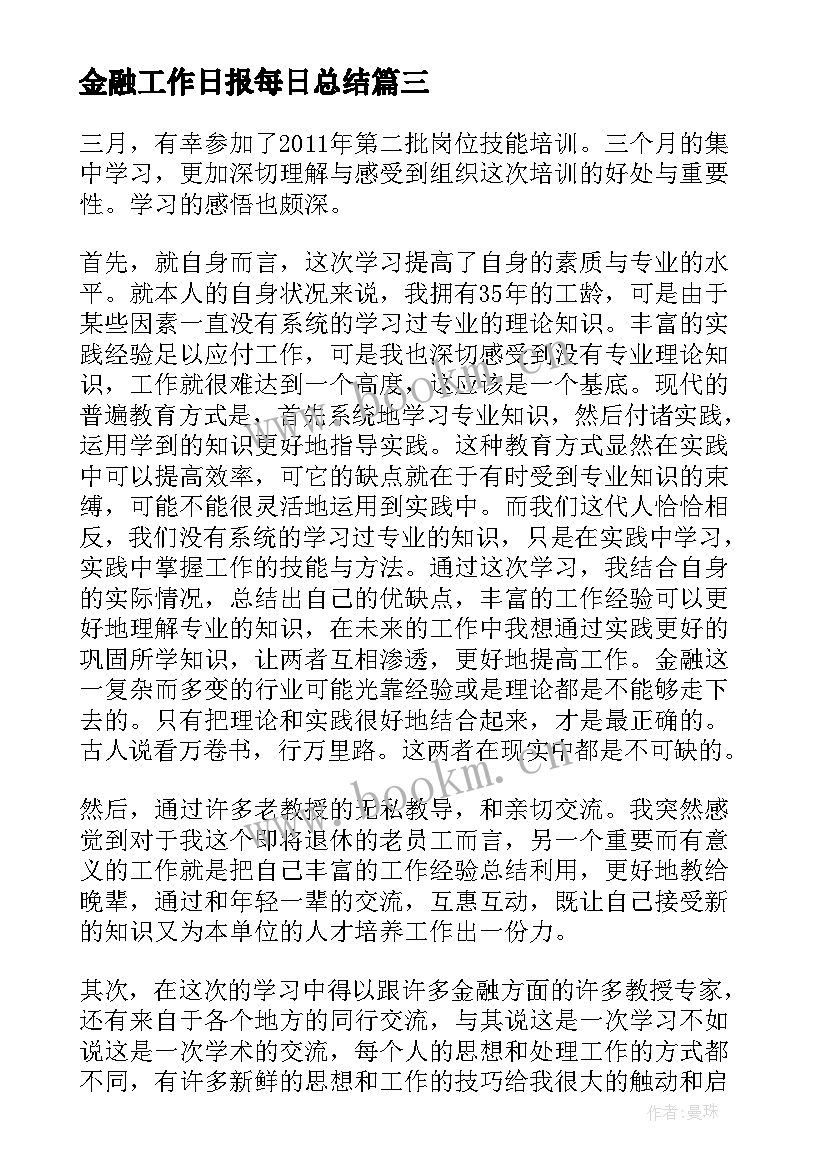 金融工作日报每日总结篇三

三月，有幸参加了2011年第二批岗位技能培训。三个月的集中学习，更加深切理解与感受到组织这次培训的好处与重要性。学习的感悟也颇深。

首先，就自身而言，这次学习提高了自身的素质与专业的水平。就本人的自身状况来说，我拥有35年的工龄，可是由于某些因素一直没有系统的学习过专业的理论知识。丰富的实践经验足以应付工作，可是我也深切感受到没有专业理论知识，工作就很难达到一个高度，这应该是一个基底。现代的普遍教育方式是，首先系统地学习专业知识，然后付诸实践，运用学到的知识更好地指导实践。这种教育方式显然在实践中可以提高效率，可它的缺点就在于有时受到专业知识的束缚，可能不能很灵活地运用到实践中。而我们这代人恰恰相反，我们没有系统的学习过专业的知识，只是在实践中学习，实践中掌握工作的技能与方法。通过这次学习，我结合自身的实际情况，总结出自己的优缺点，丰富的工作经验可以更好地理解专业的知识，在未来的工作中我想通过实践更好的巩固所学知识，让两者互相渗透，更好地提高工作。金融这一复杂而多变的行业可能光靠经验或是理论都是不能够走下去的。只有把理论和实践很好地结合起来，才是最正确的。古人说看万卷书，行万里路。这两者在现实中都是不可缺的。

然后，通过许多老教授的无私教导，和亲切交流。我突然感觉到对于我这个即将退休的老员工而言，另一个重要而有意义的工作就是把自己丰富的工作经验总结利用，更好地教给晚辈，通过和年轻一辈的交流，互惠互动，既让自己接受新的知识又为本单位的人才培养工作出一份力。

其次，在这次的学习中得以跟许多金融方面的许多教授专家，还有来自于各个地方的同行交流，与其说这是一次学习不如说这是一次学术的交流，每个人的思想和处理工作的方式都不同，有许多新鲜的思想和工作的技巧给我很大的触动和启

www.bookm.cn

作者：曼珠